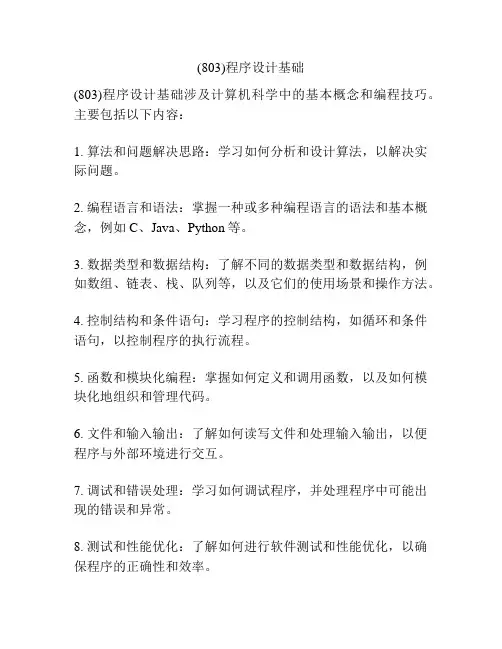 (803)程序设计基础

(803)程序设计基础涉及计算机科学中的基本概念和编程技巧。主要包括以下内容：

1. 算法和问题解决思路：学习如何分析和设计算法，以解决实际问题。

2. 编程语言和语法：掌握一种或多种编程语言的语法和基本概念，例如 C、Java、Python 等。

3. 数据类型和数据结构：了解不同的数据类型和数据结构，例如数组、链表、栈、队列等，以及它们的使用场景和操作方法。

4. 控制结构和条件语句：学习程序的控制结构，如循环和条件语句，以控制程序的执行流程。

5. 函数和模块化编程：掌握如何定义和调用函数，以及如何模块化地组织和管理代码。

6. 文件和输入输出：了解如何读写文件和处理输入输出，以便程序与外部环境进行交互。

7. 调试和错误处理：学习如何调试程序，并处理程序中可能出现的错误和异常。

8. 测试和性能优化：了解如何进行软件测试和性能优化，以确保程序的正确性和效率。